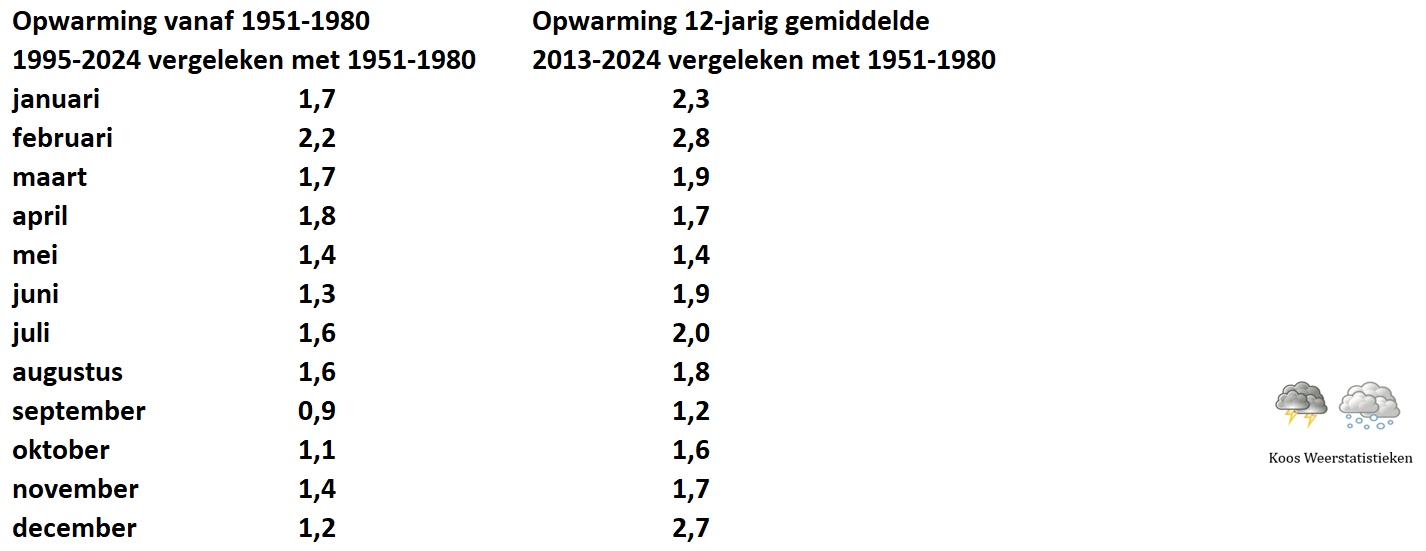 | Opwarming vanaf 1951-1980 1995-2024 vergeleken met 1951-1980 | | Opwarming 12-jarig gemiddelde 2013-2024 vergeleken met 1951-1980 |
|---|---|---|
| januari | 1,7 | 2,3 |
| februari | 2,2 | 2,8 |
| maart | 1,7 | 1,9 |
| april | 1,8 | 1,7 |
| mei | 1,4 | 1,4 |
| juni | 1,3 | 1,9 |
| juli | 1,6 | 2,0 |
| augustus | 1,6 | 1,8 |
| september | 0,9 | 1,2 |
| oktober | 1,1 | 1,6 |
| november | 1,4 | 1,7 |
| december | 1,2 | 2,7 |

Koos Weerstatistieken